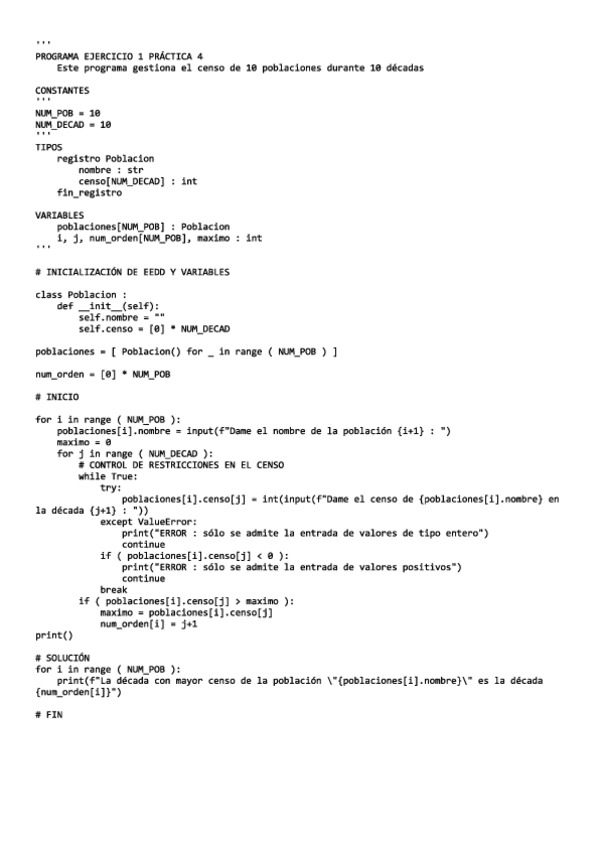 '''
PROGRAMA EJERCICIO 1 PRÁCTICA 4
    Este programa gestiona el censo de 10 poblaciones durante 10 décadas

CONSTANTES
'''
NUM_POB = 10
NUM_DECAD = 10
'''
TIPOS
    registro Poblacion
        nombre : str
        censo[NUM_DECAD] : int
    fin_registro

VARIABLES
    poblaciones[NUM_POB] : Poblacion
    i, j, num_orden[NUM_POB], maximo : int
'''

# INICIALIZACIÓN DE EEDD Y VARIABLES

class Poblacion :
    def __init__(self):
        self.nombre = ""
        self.censo = [0] * NUM_DECAD

poblaciones = [ Poblacion() for _ in range ( NUM_POB ) ]

num_orden = [0] * NUM_POB

# INICIO

for i in range ( NUM_POB ):
    poblaciones[i].nombre = input(f"Dame el nombre de la población {i+1} : ")
    maximo = 0
    for j in range ( NUM_DECAD ):
        # CONTROL DE RESTRICCIONES EN EL CENSO
        while True:
            try:
                poblaciones[i].censo[j] = int(input(f"Dame el censo de {poblaciones[i].nombre} en la década {j+1} : "))
            except ValueError:
                print("ERROR : sólo se admite la entrada de valores de tipo entero")
                continue
            if ( poblaciones[i].censo[j] < 0 ):
                print("ERROR : sólo se admite la entrada de valores positivos")
                continue
            break
        if ( poblaciones[i].censo[j] > maximo ):
            maximo = poblaciones[i].censo[j]
            num_orden[i] = j+1
print()

# SOLUCIÓN
for i in range ( NUM_POB ):
    print(f"La década con mayor censo de la población \"{poblaciones[i].nombre}\" es la década {num_orden[i]}")

# FIN